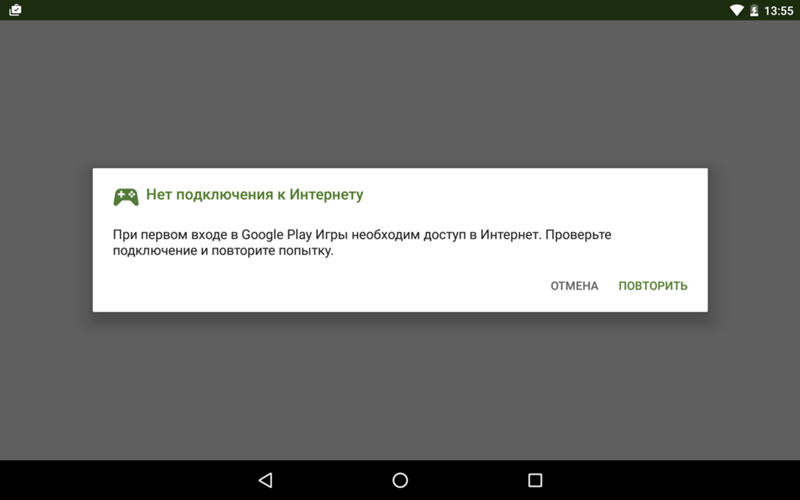 13:55

Нет подключения к Интернету

При первом входе в Google Play Игры необходим доступ в Интернет. Проверьте подключение и повторите попытку.

ОТМЕНА ПОВТОРИТЬ